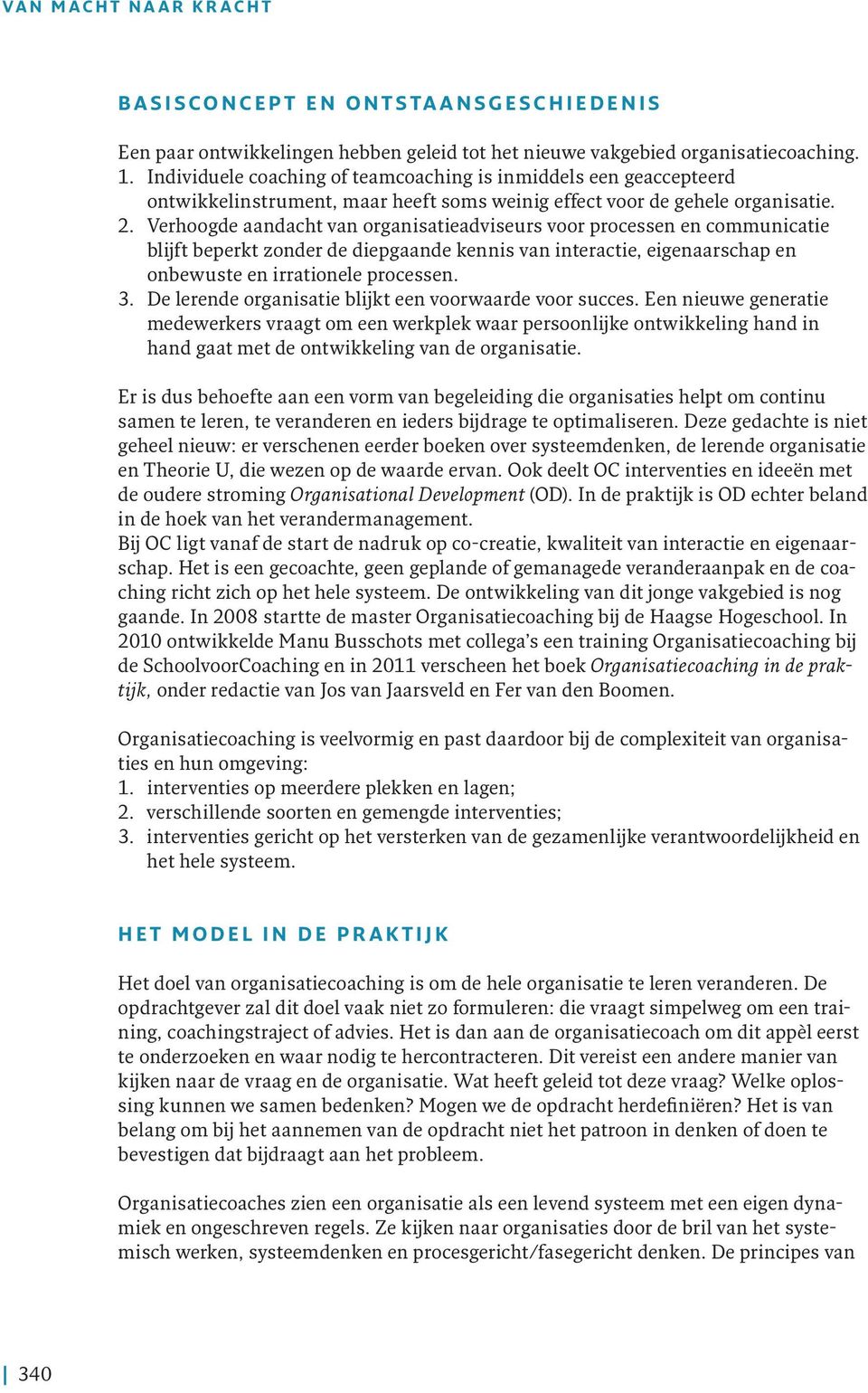 VAN MACHT NAAR KRACHT

BASISCONCEPT EN ONTSTAANSGESCHIEDENIS

Een paar ontwikkelingen hebben geleid tot het nieuwe vakgebied organisatiecoaching.
1. Individuele coaching of teamcoaching is inmiddels een geaccepteerd ontwikkelinstrument, maar heeft soms weinig effect voor de gehele organisatie.
2. Verhoogde aandacht van organisatieadviseurs voor processen en communicatie blijft beperkt zonder de diepgaande kennis van interactie, eigenaarschap en onbewuste en irrationele processen.
3. De lerende organisatie blijkt een voorwaarde voor succes. Een nieuwe generatie medewerkers vraagt om een werkplek waar persoonlijke ontwikkeling hand in hand gaat met de ontwikkeling van de organisatie.

Er is dus behoefte aan een vorm van begeleiding die organisaties helpt om continu samen te leren, te veranderen en ieders bijdrage te optimaliseren. Deze gedachte is niet geheel nieuw: er verschenen eerder boeken over systeemdenken, de lerende organisatie en Theorie U, die wezen op de waarde ervan. Ook deelt OC interventies en ideeën met de oudere stroming Organisational Development (OD). In de praktijk is OD echter beland in de hoek van het verandermanagement.
Bij OC ligt vanaf de start de nadruk op co-creatie, kwaliteit van interactie en eigenaarschap. Het is een gecoachte, geen geplande of gemanagede veranderaanpak en de coaching richt zich op het hele systeem. De ontwikkeling van dit jonge vakgebied is nog gaande. In 2008 startte de master Organisatiecoaching bij de Haagse Hogeschool. In 2010 ontwikkelde Manu Busschots met collega's een training Organisatiecoaching bij de SchoolvoorCoaching en in 2011 verscheen het boek Organisatiecoaching in de praktijk, onder redactie van Jos van Jaarsveld en Fer van den Boomen.

Organisatiecoaching is veelvormig en past daardoor bij de complexiteit van organisaties en hun omgeving:
1. interventies op meerdere plekken en lagen;
2. verschillende soorten en gemengde interventies;
3. interventies gericht op het versterken van de gezamenlijke verantwoordelijkheid en het hele systeem.

HET MODEL IN DE PRAKTIJK

Het doel van organisatiecoaching is om de hele organisatie te leren veranderen. De opdrachtgever zal dit doel vaak niet zo formuleren: die vraagt simpelweg om een training, coachingstraject of advies. Het is dan aan de organisatiecoach om dit appèl eerst te onderzoeken en waar nodig te hercontracteren. Dit vereist een andere manier van kijken naar de vraag en de organisatie. Wat heeft geleid tot deze vraag? Welke oplossing kunnen we samen bedenken? Mogen we de opdracht herdefiniëren? Het is van belang om bij het aannemen van de opdracht niet het patroon in denken of doen te bevestigen dat bijdraagt aan het probleem.

Organisatiecoaches zien een organisatie als een levend systeem met een eigen dynamiek en ongeschreven regels. Ze kijken naar organisaties door de bril van het systemisch werken, systeemdenken en procesgericht/fasegericht denken. De principes van

340